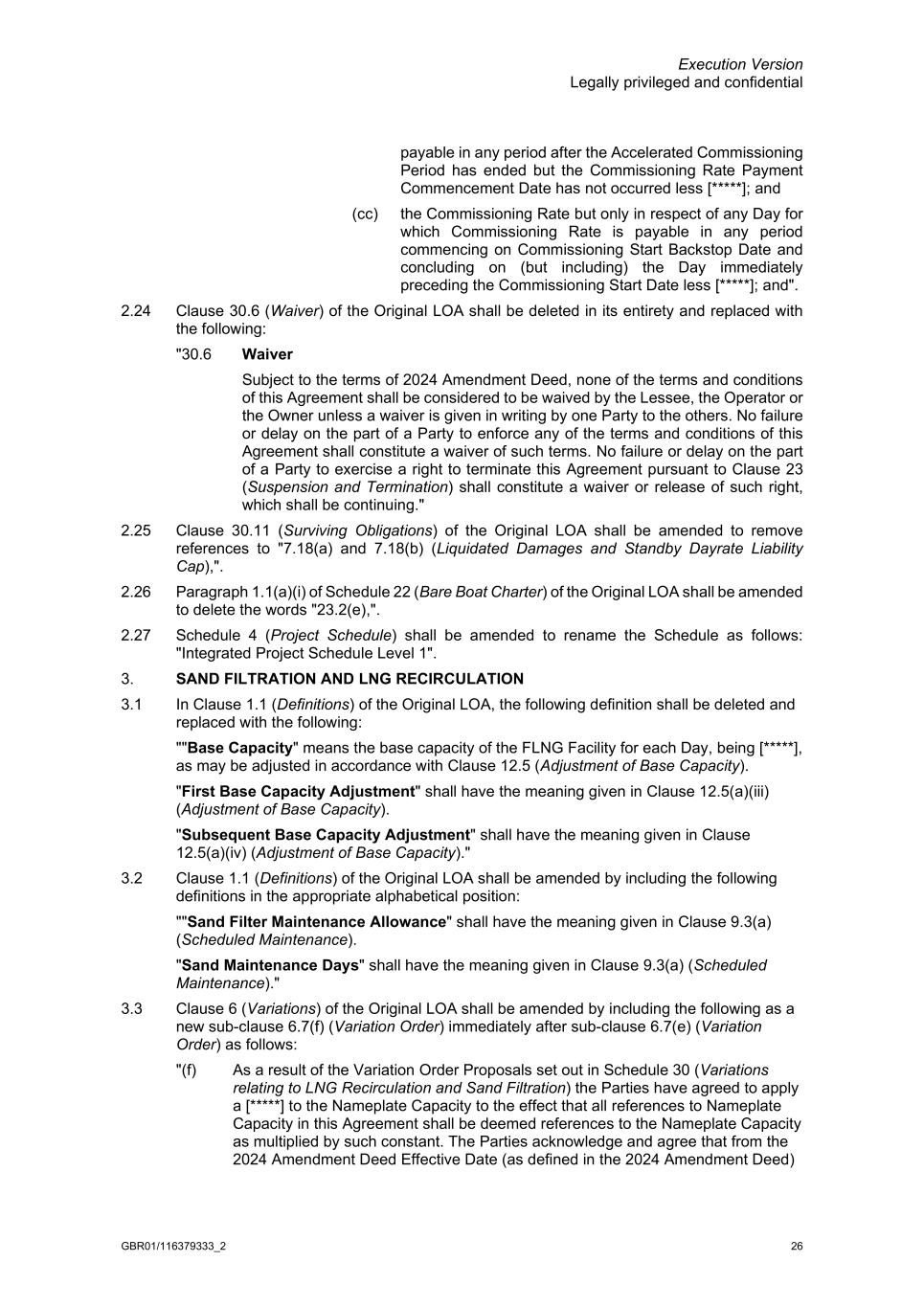 Execution Version
Legally privileged and confidential

payable in any period after the Accelerated Commissioning Period has ended but the Commissioning Rate Payment Commencement Date has not occurred less [*****]; and

(cc) the Commissioning Rate but only in respect of any Day for which Commissioning Rate is payable in any period commencing on Commissioning Start Backstop Date and concluding on (but including) the Day immediately preceding the Commissioning Start Date less [*****]; and".

2.24 Clause 30.6 (Waiver) of the Original LOA shall be deleted in its entirety and replaced with the following:

"30.6 Waiver

Subject to the terms of 2024 Amendment Deed, none of the terms and conditions of this Agreement shall be considered to be waived by the Lessee, the Operator or the Owner unless a waiver is given in writing by one Party to the others. No failure or delay on the part of a Party to enforce any of the terms and conditions of this Agreement shall constitute a waiver of such terms. No failure or delay on the part of a Party to exercise a right to terminate this Agreement pursuant to Clause 23 (Suspension and Termination) shall constitute a waiver or release of such right, which shall be continuing."

2.25 Clause 30.11 (Surviving Obligations) of the Original LOA shall be amended to remove references to "7.18(a) and 7.18(b) (Liquidated Damages and Standby Dayrate Liability Cap),".

2.26 Paragraph 1.1(a)(i) of Schedule 22 (Bare Boat Charter) of the Original LOA shall be amended to delete the words "23.2(e),".

2.27 Schedule 4 (Project Schedule) shall be amended to rename the Schedule as follows: "Integrated Project Schedule Level 1".

3. SAND FILTRATION AND LNG RECIRCULATION

3.1 In Clause 1.1 (Definitions) of the Original LOA, the following definition shall be deleted and replaced with the following:

""Base Capacity" means the base capacity of the FLNG Facility for each Day, being [*****], as may be adjusted in accordance with Clause 12.5 (Adjustment of Base Capacity).

"First Base Capacity Adjustment" shall have the meaning given in Clause 12.5(a)(iii) (Adjustment of Base Capacity).

"Subsequent Base Capacity Adjustment" shall have the meaning given in Clause 12.5(a)(iv) (Adjustment of Base Capacity)."

3.2 Clause 1.1 (Definitions) of the Original LOA shall be amended by including the following definitions in the appropriate alphabetical position:

""Sand Filter Maintenance Allowance" shall have the meaning given in Clause 9.3(a) (Scheduled Maintenance).

"Sand Maintenance Days" shall have the meaning given in Clause 9.3(a) (Scheduled Maintenance)."

3.3 Clause 6 (Variations) of the Original LOA shall be amended by including the following as a new sub-clause 6.7(f) (Variation Order) immediately after sub-clause 6.7(e) (Variation Order) as follows:

"(f) As a result of the Variation Order Proposals set out in Schedule 30 (Variations relating to LNG Recirculation and Sand Filtration) the Parties have agreed to apply a [*****] to the Nameplate Capacity to the effect that all references to Nameplate Capacity in this Agreement shall be deemed references to the Nameplate Capacity as multiplied by such constant. The Parties acknowledge and agree that from the 2024 Amendment Deed Effective Date (as defined in the 2024 Amendment Deed)

GBR01/116379333_2
26